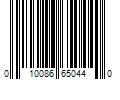 0 10086 65044 0